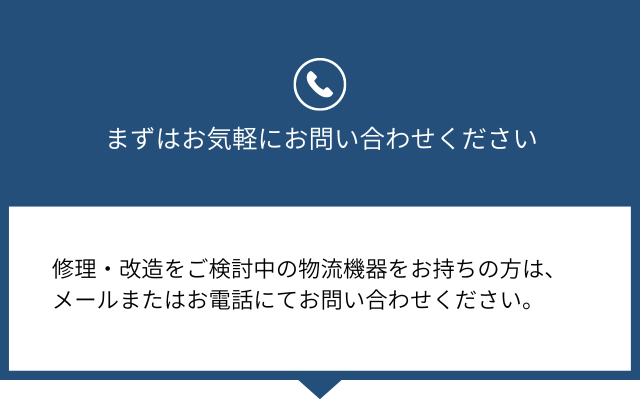 まずはお気軽にお問い合わせください

修理・改造をご検討中の物流機器をお持ちの方は、メールまたはお電話にてお問い合わせください。